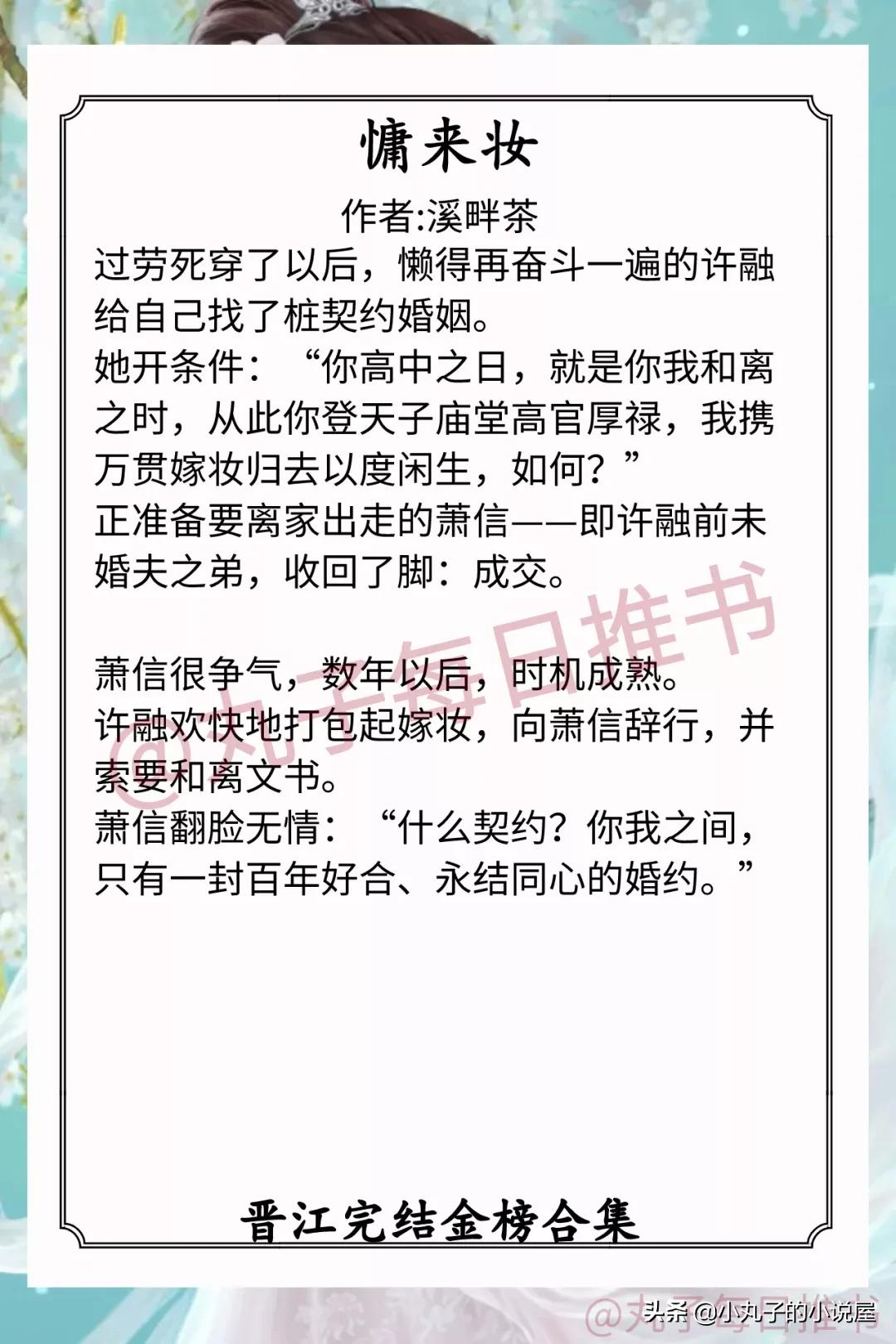 慵来妆

作者:溪畔茶

过劳死穿了以后，懒得再奋斗一遍的许融给自己找了桩契约婚姻。
她开条件：“你高中之日，就是你我和离之时，从此你登天子庙堂高官厚禄，我携万贯嫁妆归去以度闲生，如何？”
正准备要离家出走的萧信——即许融前未婚夫之弟，收回了脚：成交。

萧信很争气，数年以后，时机成熟。
许融欢快地打包起嫁妆，向萧信辞行，并索要和离文书。
萧信翻脸无情：“什么契约？你我之间，只有一封百年好合、永结同心的婚约。”

@丸子每日推书

晋江完结金榜合集

@丸子每日推书

头条 @小丸子的小说屋